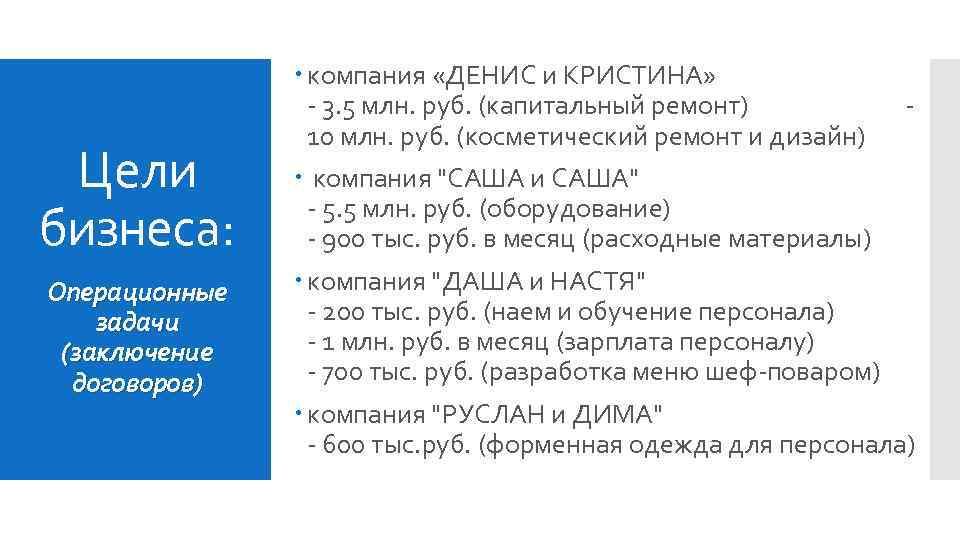 Цели бизнеса:

Операционные задачи (заключение договоров)

компания «ДЕНИС и КРИСТИНА»
- 3.5 млн. руб. (капитальный ремонт) - 10 млн. руб. (косметический ремонт и дизайн)

компания "САША и САША"
- 5.5 млн. руб. (оборудование)
- 900 тыс. руб. в месяц (расходные материалы)

компания "ДАША и НАСТЯ"
- 200 тыс. руб. (наем и обучение персонала)
- 1 млн. руб. в месяц (зарплата персоналу)
- 700 тыс. руб. (разработка меню шеф-поваром)

компания "РУСЛАН и ДИМА"
- 600 тыс.руб. (форменная одежда для персонала)